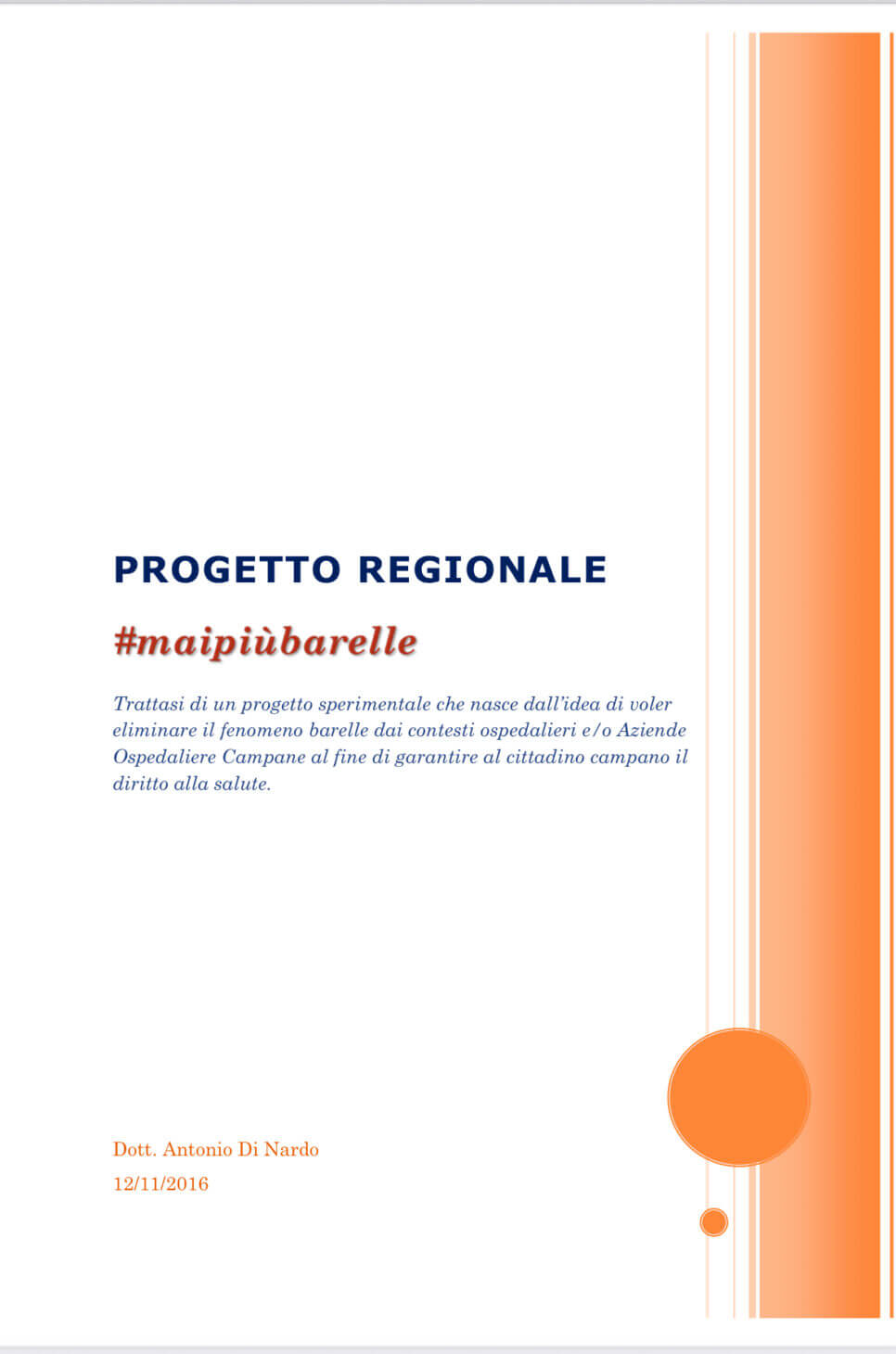 PROGETTO REGIONALE

#maipiùbarelle

Trattasi di un progetto sperimentale che nasce dall'idea di voler eliminare il fenomeno barelle dai contesti ospedalieri e/o Aziende Ospedaliere Campane al fine di garantire al cittadino campano il diritto alla salute.

Dott. Antonio Di Nardo
12/11/2016